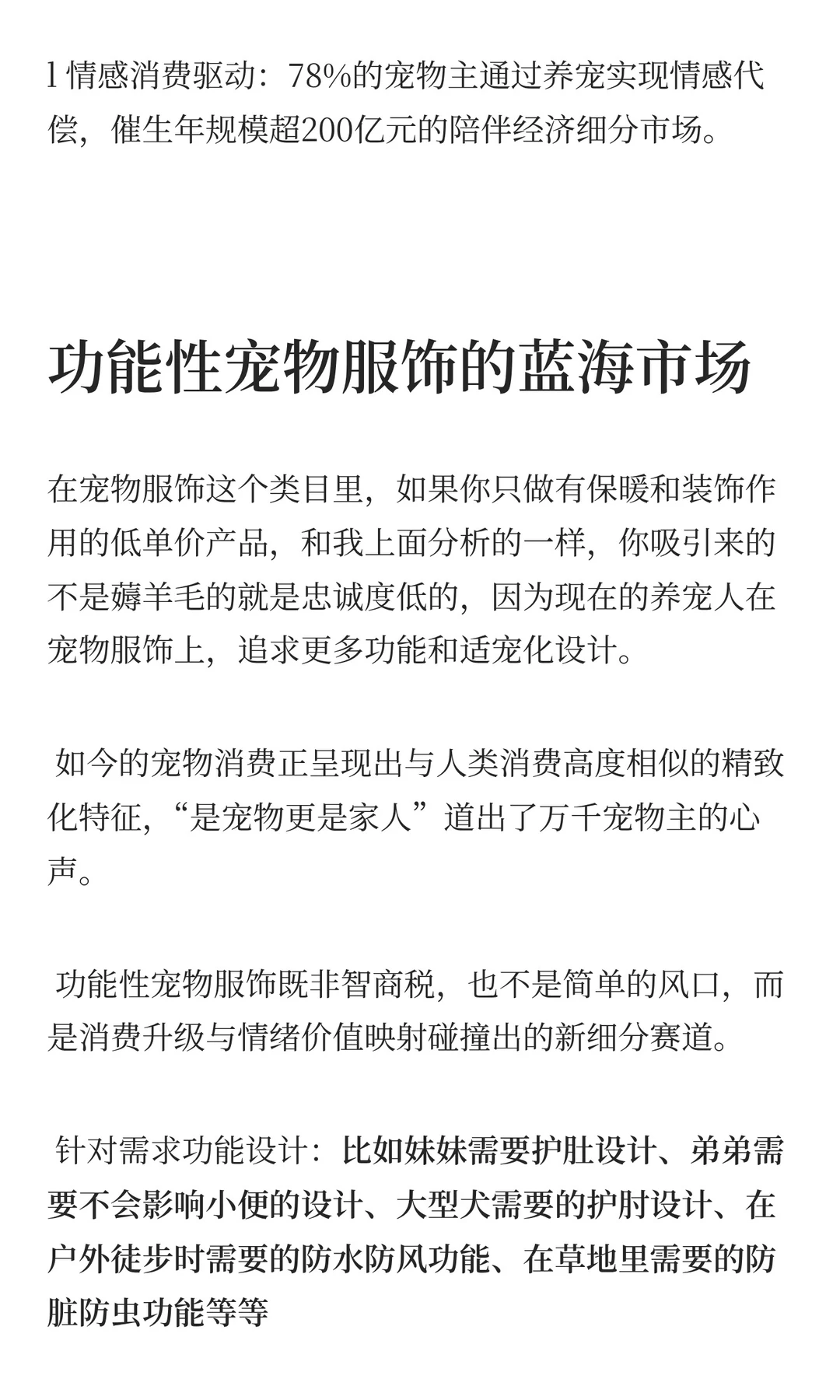 l 情感消费驱动：78%的宠物主通过养宠实现情感代偿，催生年规模超200亿元的陪伴经济细分市场。

功能性宠物服饰的蓝海市场

在宠物服饰这个类目里，如果你只做有保暖和装饰作用的低单价产品，和我上面分析的一样，你吸引来的不是薅羊毛的就是忠诚度低的，因为现在的养宠人在宠物服饰上，追求更多功能和适宠化设计。

如今的宠物消费正呈现出与人类消费高度相似的精致化特征，“是宠物更是家人”道出了万千宠物主的心声。

功能性宠物服饰既非智商税，也不是简单的风口，而是消费升级与情绪价值映射碰撞出的新细分赛道。

针对需求功能设计：比如妹妹需要护肚设计、弟弟需要不会影响小便的设计、大型犬需要的护肘设计、在户外徒步时需要的防水防风功能、在草地里需要的防脏防虫功能等等